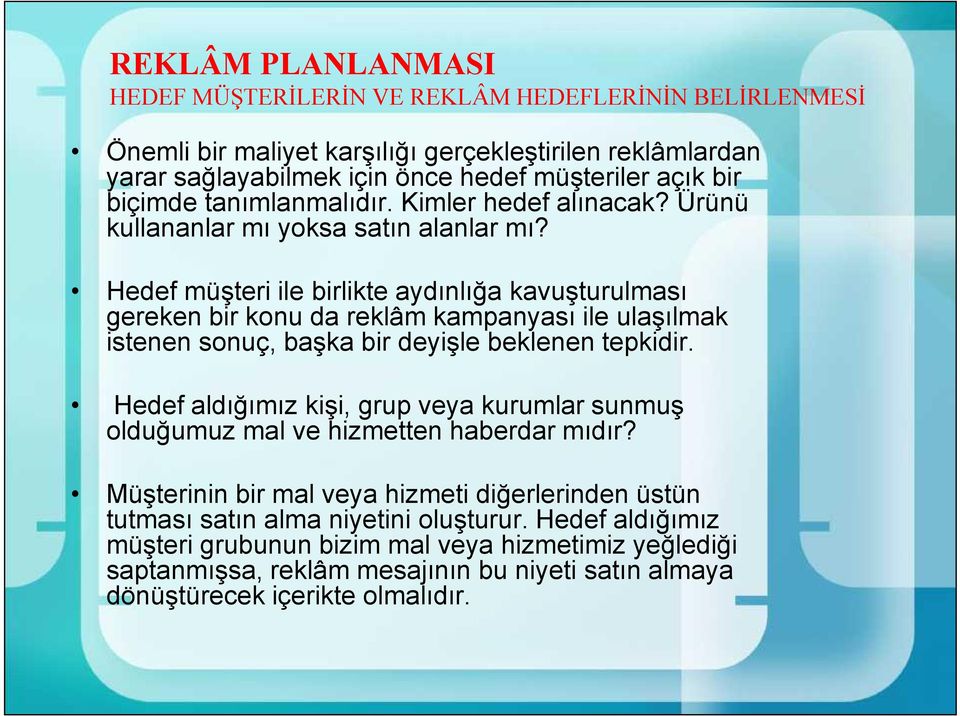 REKLÂM PLANLANMASI
HEDEF MÜŞTERİLERİN VE REKLÂM HEDEFLERİNİN BELİRLENMESİ

• Önemli bir maliyet karşılığı gerçekleştirilen reklâmlardan yarar sağlayabilmek için önce hedef müşteriler açık bir biçimde tanımlanmalıdır. Kimler hedef alınacak? Ürünü kullananlar mı yoksa satın alanlar mı?

• Hedef müşteri ile birlikte aydınlığa kavuşturulması gereken bir konu da reklâm kampanyası ile ulaşılmak istenen sonuç, başka bir deyişle beklenen tepkidir.

• Hedef aldığımız kişi, grup veya kurumlar sunmuş olduğumuz mal ve hizmetten haberdar mıdır?

• Müşterinin bir mal veya hizmeti diğerlerinden üstün tutması satın alma niyetini oluşturur. Hedef aldığımız müşteri grubunun bizim mal veya hizmetimiz yeğlediği saptanmışsa, reklâm mesajının bu niyeti satın almaya dönüştürecek içerikte olmalıdır.